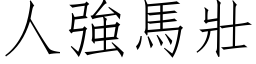 人強馬壯